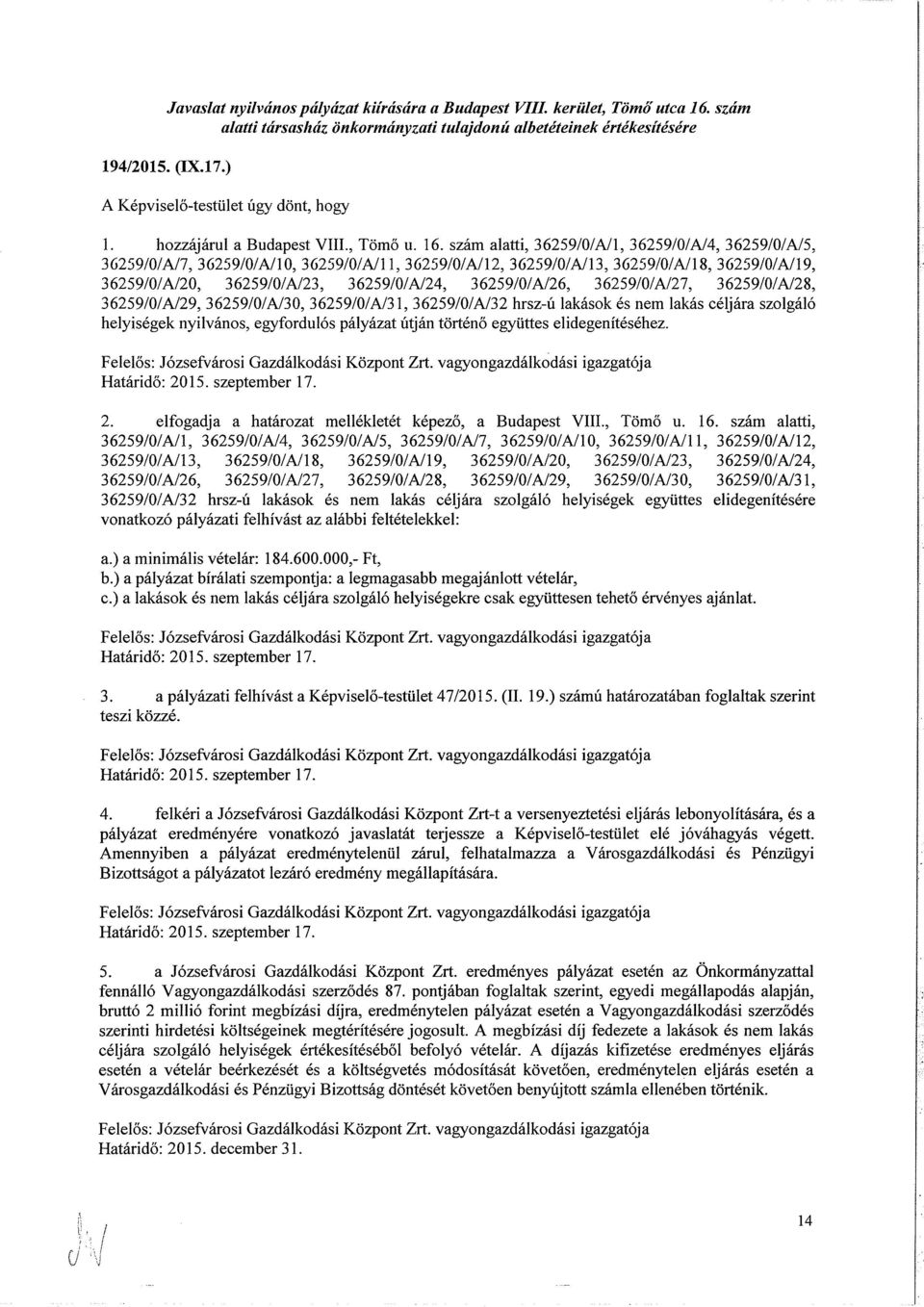 Javaslat nyilvános pályázat kiírására a Budapest VIII. kerület, Tömő utca 16. szám alatti társasház önkormányzati tulajdonú albetéteinek értékesítésére

194/2015. (IX.17.)

A Képviselő-testület úgy dönt, hogy

1. hozzájárul a Budapest VIII., Tömő u. 16. szám alatti, 36259/0/A/1, 36259/0/A/4, 36259/0/A/5, 36259/0/A/7, 36259/0/A/10, 36259/0/A/11, 36259/0/A/12, 36259/0/A/13, 36259/0/A/18, 36259/0/A/19, 36259/0/A/20, 36259/0/A/23, 36259/0/A/24, 36259/0/A/26, 36259/0/A/27, 36259/0/A/28, 36259/0/A/29, 36259/0/A/30, 36259/0/A/31, 36259/0/A/32 hrsz-ú lakások és nem lakás céljára szolgáló helyiségek nyilvános, egyfordulós pályázat útján történő együttes elidegenítéséhez.

Felelős: Józsefvárosi Gazdálkodási Központ Zrt. vagyongazdálkodási igazgatója
Határidő: 2015. szeptember 17.

2. elfogadja a határozat mellékletét képező, a Budapest VIII., Tömő u. 16. szám alatti, 36259/0/A/1, 36259/0/A/4, 36259/0/A/5, 36259/0/A/7, 36259/0/A/10, 36259/0/A/11, 36259/0/A/12, 36259/0/A/13, 36259/0/A/18, 36259/0/A/19, 36259/0/A/20, 36259/0/A/23, 36259/0/A/24, 36259/0/A/26, 36259/0/A/27, 36259/0/A/28, 36259/0/A/29, 36259/0/A/30, 36259/0/A/31, 36259/0/A/32 hrsz-ú lakások és nem lakás céljára szolgáló helyiségek együttes elidegenítésére vonatkozó pályázati felhívást az alábbi feltételekkel:

a.) a minimális vételár: 184.600.000,- Ft,
b.) a pályázat bírálati szempontja: a legmagasabb megajánlott vételár,
c.) a lakások és nem lakás céljára szolgáló helyiségekre csak együttesen tehető érvényes ajánlat.

Felelős: Józsefvárosi Gazdálkodási Központ Zrt. vagyongazdálkodási igazgatója
Határidő: 2015. szeptember 17.

3. a pályázati felhívást a Képviselő-testület 47/2015. (II. 19.) számú határozatában foglaltak szerint teszi közzé.

Felelős: Józsefvárosi Gazdálkodási Központ Zrt. vagyongazdálkodási igazgatója
Határidő: 2015. szeptember 17.

4. felkéri a Józsefvárosi Gazdálkodási Központ Zrt-t a versenyeztetési eljárás lebonyolítására, és a pályázat eredményére vonatkozó javaslatát terjessze a Képviselő-testület elé jóváhagyás végett. Amennyiben a pályázat eredménytelenül zárul, felhatalmazza a Városgazdálkodási és Pénzügyi Bizottságot a pályázatot lezáró eredmény megállapítására.

Felelős: Józsefvárosi Gazdálkodási Központ Zrt. vagyongazdálkodási igazgatója
Határidő: 2015. szeptember 17.

5. a Józsefvárosi Gazdálkodási Központ Zrt. eredményes pályázat esetén az Önkormányzattal fennálló Vagyongazdálkodási szerződés 87. pontjában foglaltak szerint, egyedi megállapodás alapján, bruttó 2 millió forint megbízási díjra, eredménytelen pályázat esetén a Vagyongazdálkodási szerződés szerinti hirdetési költségeinek megtérítésére jogosult. A megbízási díj fedezete a lakások és nem lakás céljára szolgáló helyiségek értékesítéséből befolyó vételár. A díjazás kifizetése eredményes eljárás esetén a vételár beérkezését és a költségvetés módosítását követően, eredménytelen eljárás esetén a Városgazdálkodási és Pénzügyi Bizottság döntését követően benyújtott számla ellenében történik.

Felelős: Józsefvárosi Gazdálkodási Központ Zrt. vagyongazdálkodási igazgatója
Határidő: 2015. december 31.

14